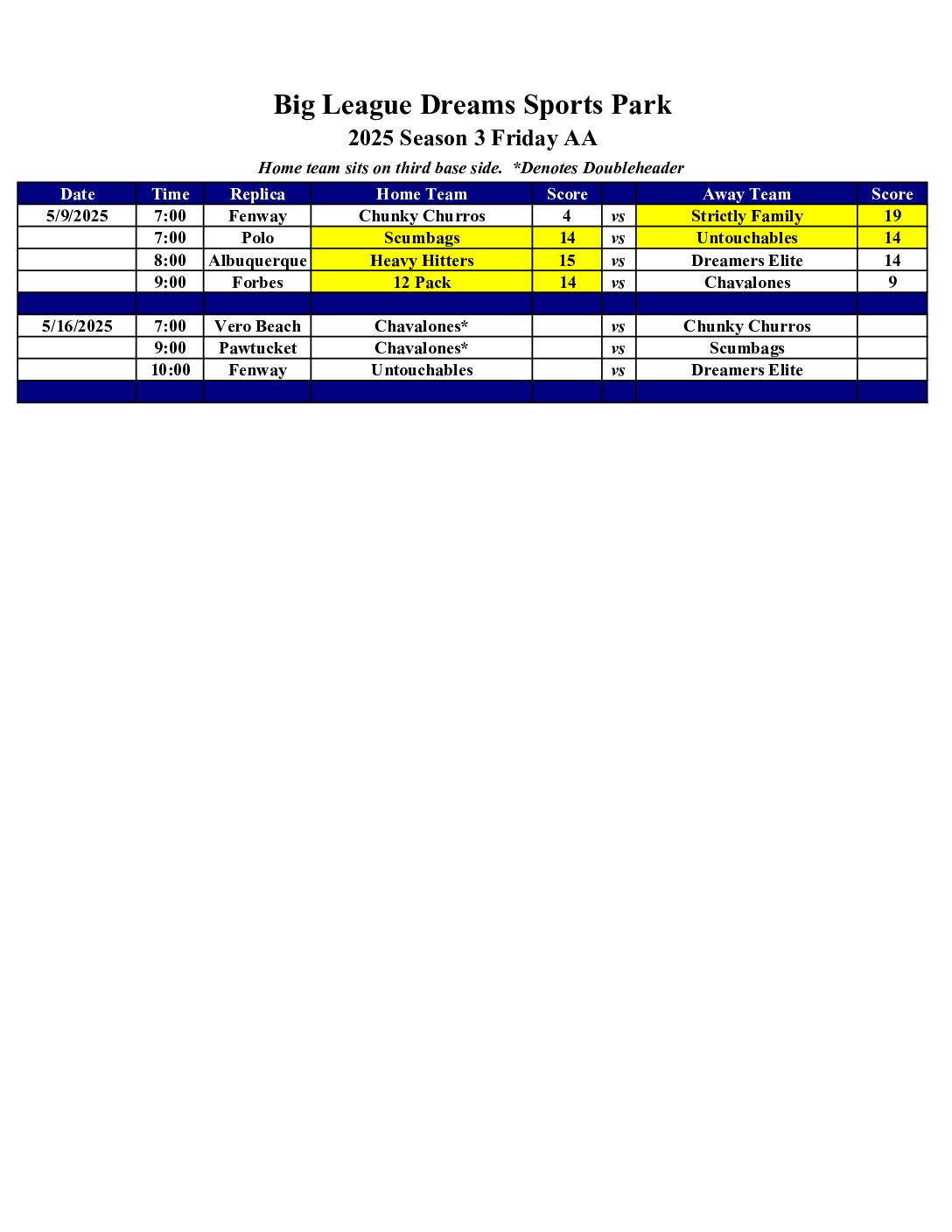 Big League Dreams Sports Park

2025 Season 3 Friday AA

Home team sits on third base side.  *Denotes Doubleheader

| Date | Time | Replica | Home Team | Score | | Away Team | Score |
|---|---|---|---|---|---|---|---|
| 5/9/2025 | 7:00 | Fenway | Chunky Churros | 4 | vs | Strictly Family | 19 |
| | 7:00 | Polo | Scumbags | 14 | vs | Untouchables | 14 |
| | 8:00 | Albuquerque | Heavy Hitters | 15 | vs | Dreamers Elite | 14 |
| | 9:00 | Forbes | 12 Pack | 14 | vs | Chavalones | 9 |
| | | | | | | | |
| 5/16/2025 | 7:00 | Vero Beach | Chavalones* | | vs | Chunky Churros | |
| | 9:00 | Pawtucket | Chavalones* | | vs | Scumbags | |
| | 10:00 | Fenway | Untouchables | | vs | Dreamers Elite | |
| | | | | | | | |